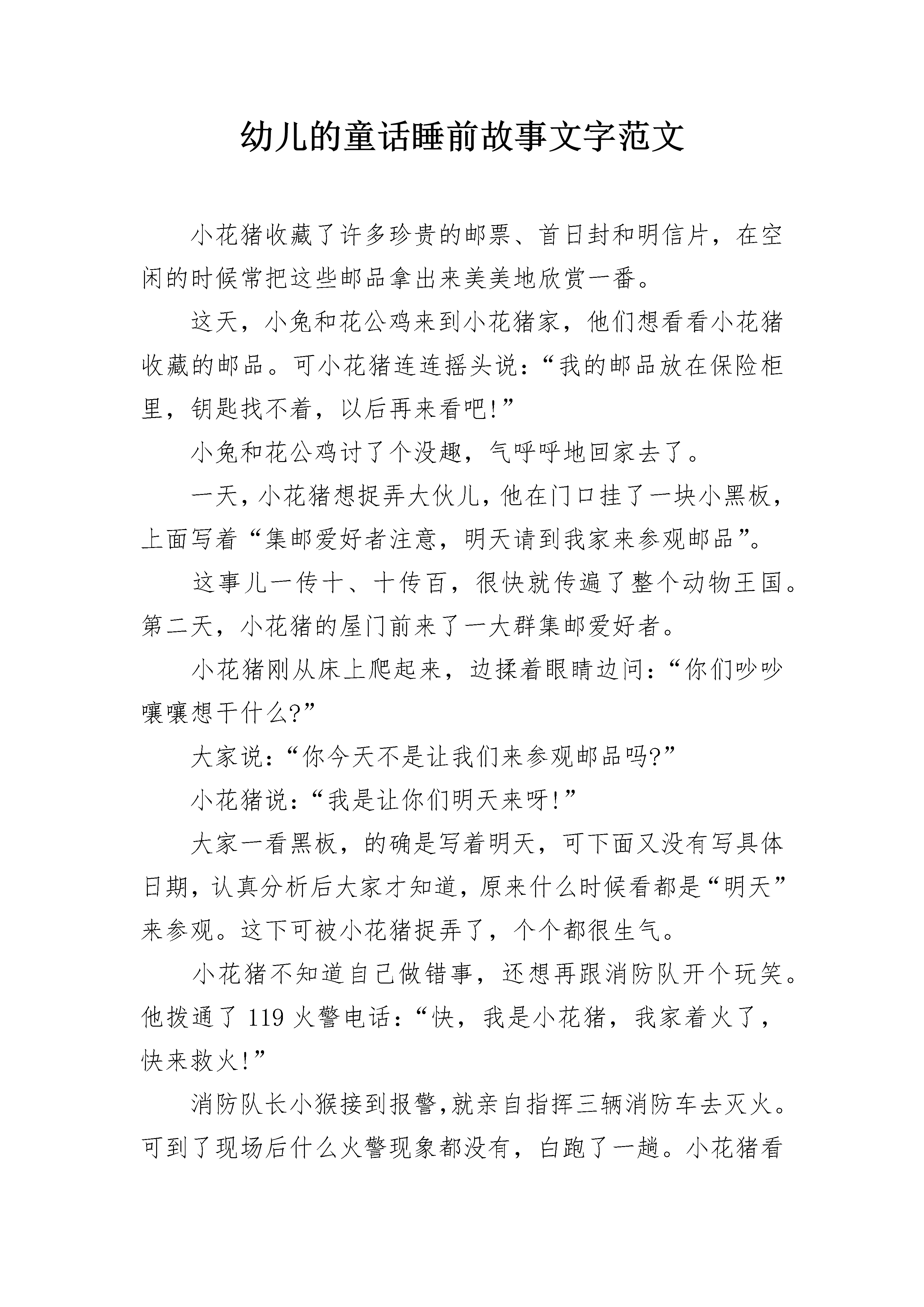 幼儿的童话睡前故事文字范文

小花猪收藏了许多珍贵的邮票、首日封和明信片，在空闲的时候常把这些邮品拿出来美美地欣赏一番。

这天，小兔和花公鸡来到小花猪家，他们想看看小花猪收藏的邮品。可小花猪连连摇头说：“我的邮品放在保险柜里，钥匙找不着，以后再来看吧!”

小兔和花公鸡讨了个没趣，气呼呼地回家去了。

一天，小花猪想捉弄大伙儿，他在门口挂了一块小黑板，上面写着“集邮爱好者注意，明天请到我家来参观邮品”。

这事儿一传十、十传百，很快就传遍了整个动物王国。第二天，小花猪的屋门前来了一大群集邮爱好者。

小花猪刚从床上爬起来，边揉着眼睛边问：“你们吵吵嚷嚷想干什么?”

大家说：“你今天不是让我们来参观邮品吗?”

小花猪说：“我是让你们明天来呀!”

大家一看黑板，的确是写着明天，可下面又没有写具体日期，认真分析后大家才知道，原来什么时候看都是“明天”来参观。这下可被小花猪捉弄了，个个都很生气。

小花猪不知道自己做错事，还想再跟消防队开个玩笑。他拨通了119火警电话：“快，我是小花猪，我家着火了，快来救火!”

消防队长小猴接到报警,就亲自指挥三辆消防车去灭火。可到了现场后什么火警现象都没有，白跑了一趟。小花猪看